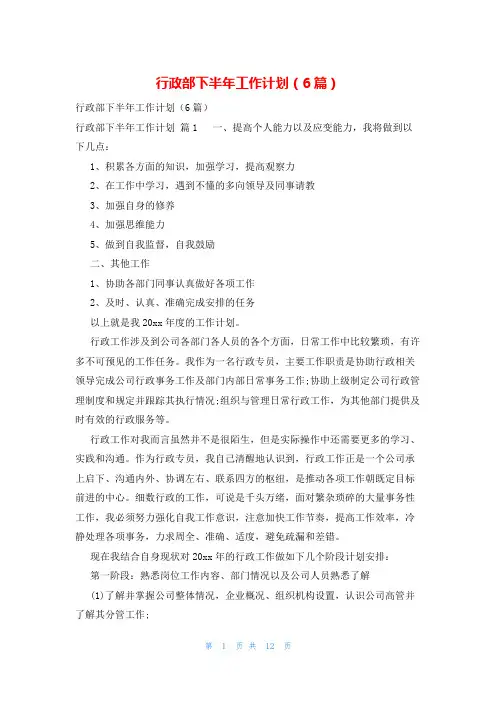 行政部下半年工作计划（6篇）

行政部下半年工作计划（6篇）

行政部下半年工作计划 篇1　　一、提高个人能力以及应变能力，我将做到以下几点：

1、积累各方面的知识，加强学习，提高观察力

2、在工作中学习，遇到不懂的多向领导及同事请教

3、加强自身的修养

4、加强思维能力

5、做到自我监督，自我鼓励

二、其他工作

1、协助各部门同事认真做好各项工作

2、及时、认真、准确完成安排的任务

以上就是我20xx年度的工作计划。

行政工作涉及到公司各部门各人员的各个方面，日常工作中比较繁琐，有许多不可预见的工作任务。我作为一名行政专员，主要工作职责是协助行政相关领导完成公司行政事务工作及部门内部日常事务工作；协助上级制定公司行政管理制度和规定并跟踪其执行情况；组织与管理日常行政工作，为其他部门提供及时有效的行政服务等。

行政工作对我而言虽然并不是很陌生，但是实际操作中还需要更多的学习、实践和沟通。作为行政专员，我自己清醒地认识到，行政工作正是一个公司承上启下、沟通内外、协调左右、联系四方的枢纽，是推动各项工作朝既定目标前进的中心。细数行政的工作，可说是千头万绪，面对繁杂琐碎的大量事务性工作，我必须努力强化自我工作意识，注意加快工作节奏，提高工作效率，冷静处理各项事务，力求周全、准确、适度，避免疏漏和差错。

现在我结合自身现状对20xx年的行政工作做如下几个阶段计划安排：

第一阶段：熟悉岗位工作内容、部门情况以及公司人员熟悉了解

(1)了解并掌握公司整体情况，企业概况、组织机构设置，认识公司高管并了解其分管工作；

第 1 页 共 12 页